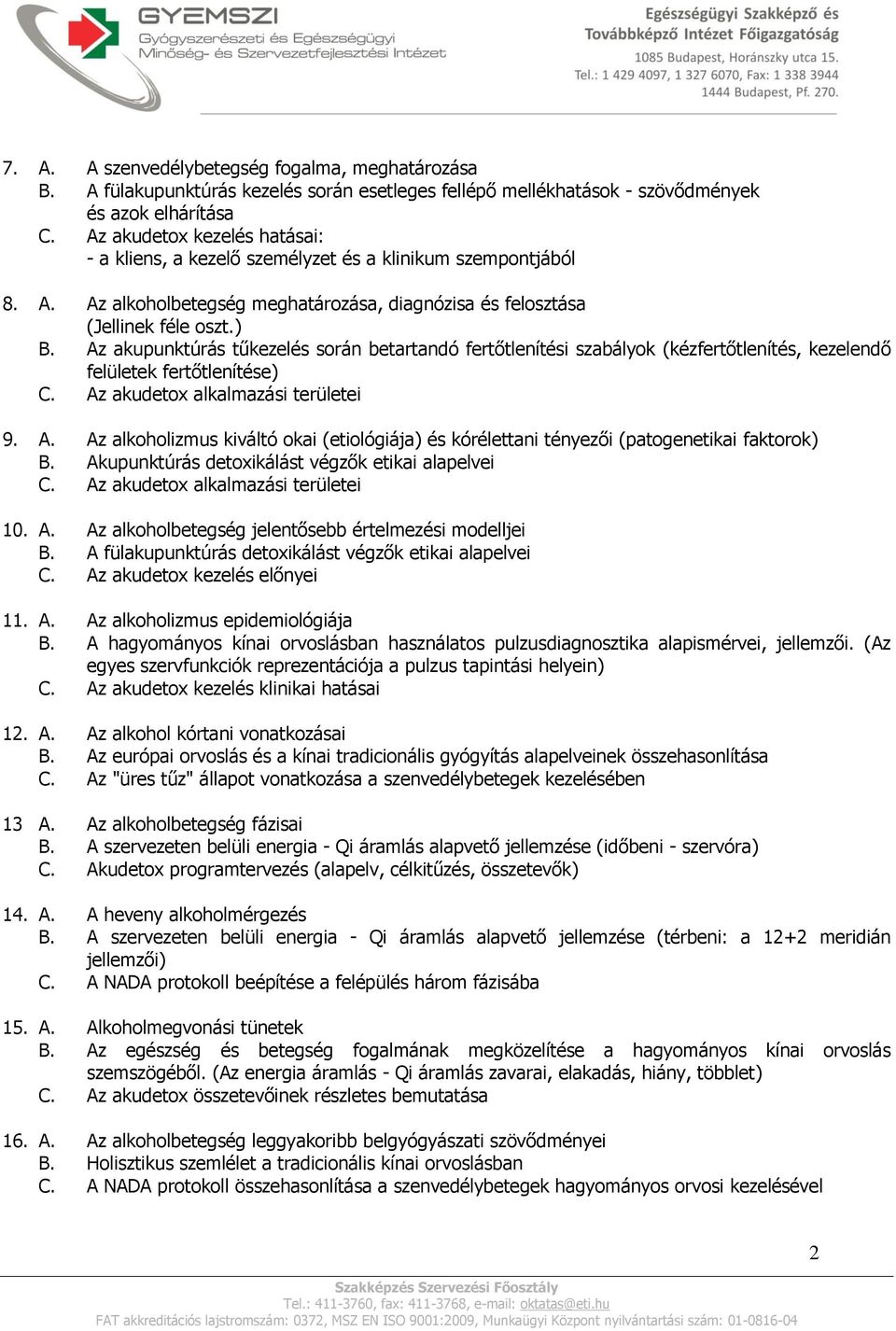 GYEMSZI
Gyógyszerészeti és Egészségügyi Minőség- és Szervezetfejlesztési Intézet

Egészségügyi Szakképző és Továbbképző Intézet Főigazgatóság
1085 Budapest, Horánszky utca 15.
Tel.: 1 429 4097, 1 327 6070, Fax: 1 338 3944
1444 Budapest, Pf. 270.

7. A. A szenvedélybetegség fogalma, meghatározása
B. A fülakupunktúrás kezelés során esetleges fellépő mellékhatások - szövődmények és azok elhárítása
C. Az akudetox kezelés hatásai:
- a kliens, a kezelő személyzet és a klinikum szempontjából

8. A. Az alkoholbetegség meghatározása, diagnózisa és felosztása (Jellinek féle oszt.)
B. Az akupunktúrás tűkezelés során betartandó fertőtlenítési szabályok (kézfertőtlenítés, kezelendő felületek fertőtlenítése)
C. Az akudetox alkalmazási területei

9. A. Az alkoholizmus kiváltó okai (etiológiája) és kórélettani tényezői (patogenetikai faktorok)
B. Akupunktúrás detoxikálást végzők etikai alapelvei
C. Az akudetox alkalmazási területei

10. A. Az alkoholbetegség jelentősebb értelmezési modelljei
B. A fülakupunktúrás detoxikálást végzők etikai alapelvei
C. Az akudetox kezelés előnyei

11. A. Az alkoholizmus epidemiológiája
B. A hagyományos kínai orvoslásban használatos pulzusdiagnosztika alapismérvei, jellemzői. (Az egyes szervfunkciók reprezentációja a pulzus tapintási helyein)
C. Az akudetox kezelés klinikai hatásai

12. A. Az alkohol kórtani vonatkozásai
B. Az európai orvoslás és a kínai tradicionális gyógyítás alapelveinek összehasonlítása
C. Az "üres tűz" állapot vonatkozása a szenvedélybetegek kezelésében

13 A. Az alkoholbetegség fázisai
B. A szervezeten belüli energia - Qi áramlás alapvető jellemzése (időbeni - szervóra)
C. Akudetox programtervezés (alapelv, célkitűzés, összetevők)

14. A. A heveny alkoholmérgezés
B. A szervezeten belüli energia - Qi áramlás alapvető jellemzése (térbeni: a 12+2 meridián jellemzői)
C. A NADA protokoll beépítése a felépülés három fázisába

15. A. Alkoholmegvonási tünetek
B. Az egészség és betegség fogalmának megközelítése a hagyományos kínai orvoslás szemszögéből. (Az energia áramlás - Qi áramlás zavarai, elakadás, hiány, többlet)
C. Az akudetox összetevőinek részletes bemutatása

16. A. Az alkoholbetegség leggyakoribb belgyógyászati szövődményei
B. Holisztikus szemlélet a tradicionális kínai orvoslásban
C. A NADA protokoll összehasonlítása a szenvedélybetegek hagyományos orvosi kezelésével

2

Szakképzés Szervezési Főosztály
Tel.: 411-3760, fax: 411-3768, e-mail: oktatas@eti.hu
FAT akkreditációs lajstromszám: 0372, MSZ EN ISO 9001:2009, Munkaügyi Központ nyilvántartási szám: 01-0816-04